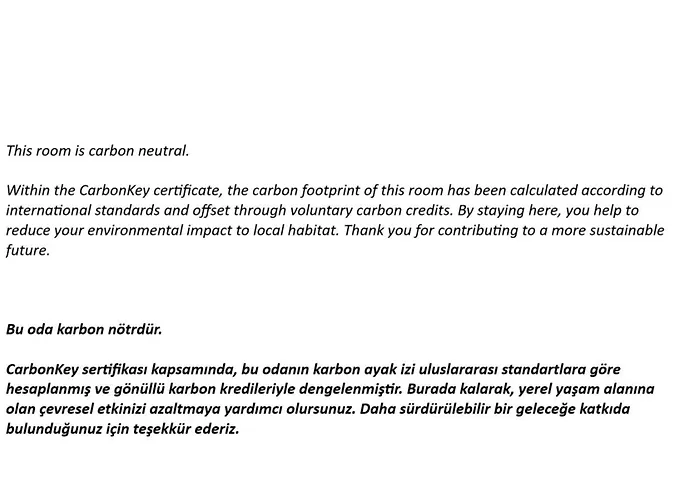 This room is carbon neutral.

Within the CarbonKey certificate, the carbon footprint of this room has been calculated according to international standards and offset through voluntary carbon credits. By staying here, you help to reduce your environmental impact to local habitat. Thank you for contributing to a more sustainable future.

Bu oda karbon nötrdür.

CarbonKey sertifikası kapsamında, bu odanın karbon ayak izi uluslararası standartlara göre hesaplanmış ve gönüllü karbon kredileriyle dengelenmiştir. Burada kalarak, yerel yaşam alanına olan çevresel etkinizi azaltmaya yardımcı olursunuz. Daha sürdürülebilir bir geleceğe katkıda bulunduğunuz için teşekkür ederiz.